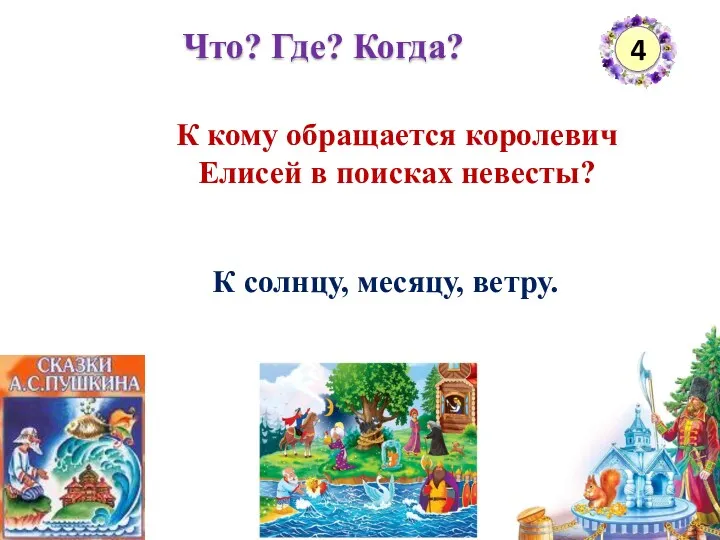 Что? Где? Когда?

4

К кому обращается королевич Елисей в поисках невесты?

К солнцу, месяцу, ветру.

СКАЗКИ А.С.ПУШКИНА